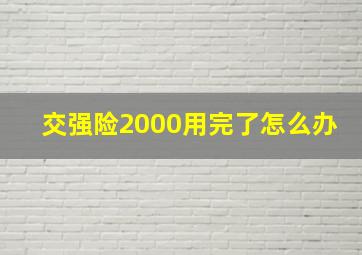 交强险2000用完了怎么办